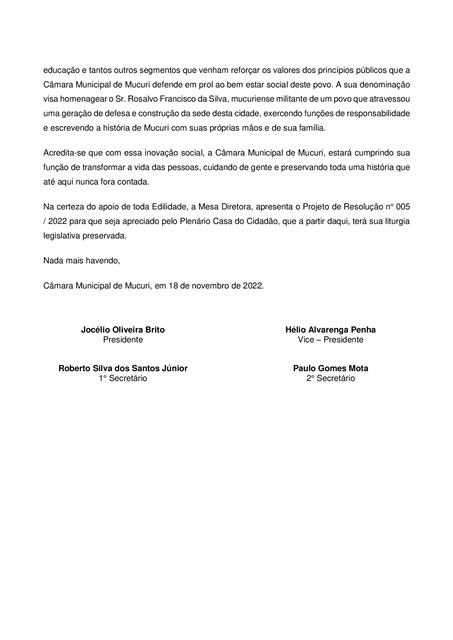 educação e tantos outros segmentos que venham reforçar os valores dos princípios públicos que a Câmara Municipal de Mucuri defende em prol ao bem estar social deste povo. A sua denominação visa homenagear o Sr. Rosalvo Francisco da Silva, mucuriense militante de um povo que atravessou uma geração de defesa e construção da sede desta cidade, exercendo funções de responsabilidade e escrevendo a história de Mucuri com suas próprias mãos e de sua família.

Acredita-se que com essa inovação social, a Câmara Municipal de Mucuri, estará cumprindo sua função de transformar a vida das pessoas, cuidando de gente e preservando toda uma história que até aqui nunca fora contada.

Na certeza do apoio de toda Edilidade, a Mesa Diretora, apresenta o Projeto de Resolução n° 005 / 2022 para que seja apreciado pelo Plenário Casa do Cidadão, que a partir daqui, terá sua liturgia legislativa preservada.

Nada mais havendo,

Câmara Municipal de Mucuri, em 18 de novembro de 2022.

Jocélio Oliveira Brito
Presidente

Hélio Alvarenga Penha
Vice – Presidente

Roberto Silva dos Santos Júnior
1° Secretário

Paulo Gomes Mota
2° Secretário